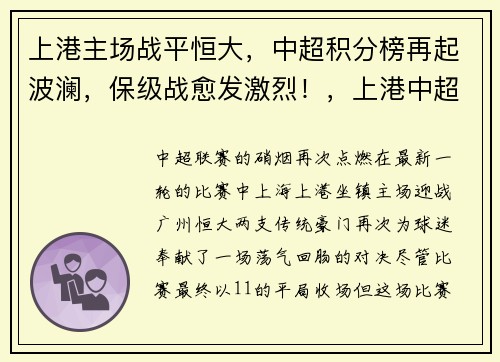 上港主场战平恒大，中超积分榜再起波澜，保级战愈发激烈！，上港中超

中超联赛的硝烟再次点燃在最新一轮的比赛中上海上港坐镇主场迎战广州恒大两支传统豪门再次为球迷奉献了一场荡气回肠的对决尽管比赛最终以11的平局收场但这场比赛